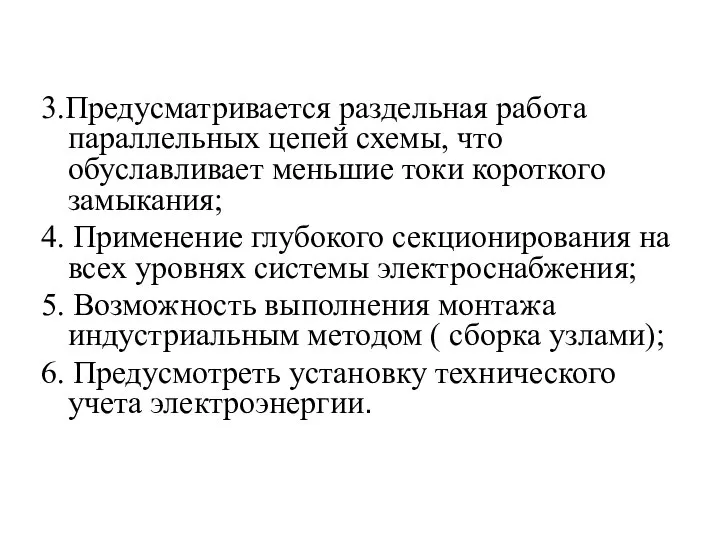 3.Предусматривается раздельная работа параллельных цепей схемы, что обуславливает меньшие токи короткого замыкания;

4. Применение глубокого секционирования на всех уровнях системы электроснабжения;

5. Возможность выполнения монтажа индустриальным методом ( сборка узлами);

6. Предусмотреть установку технического учета электроэнергии.